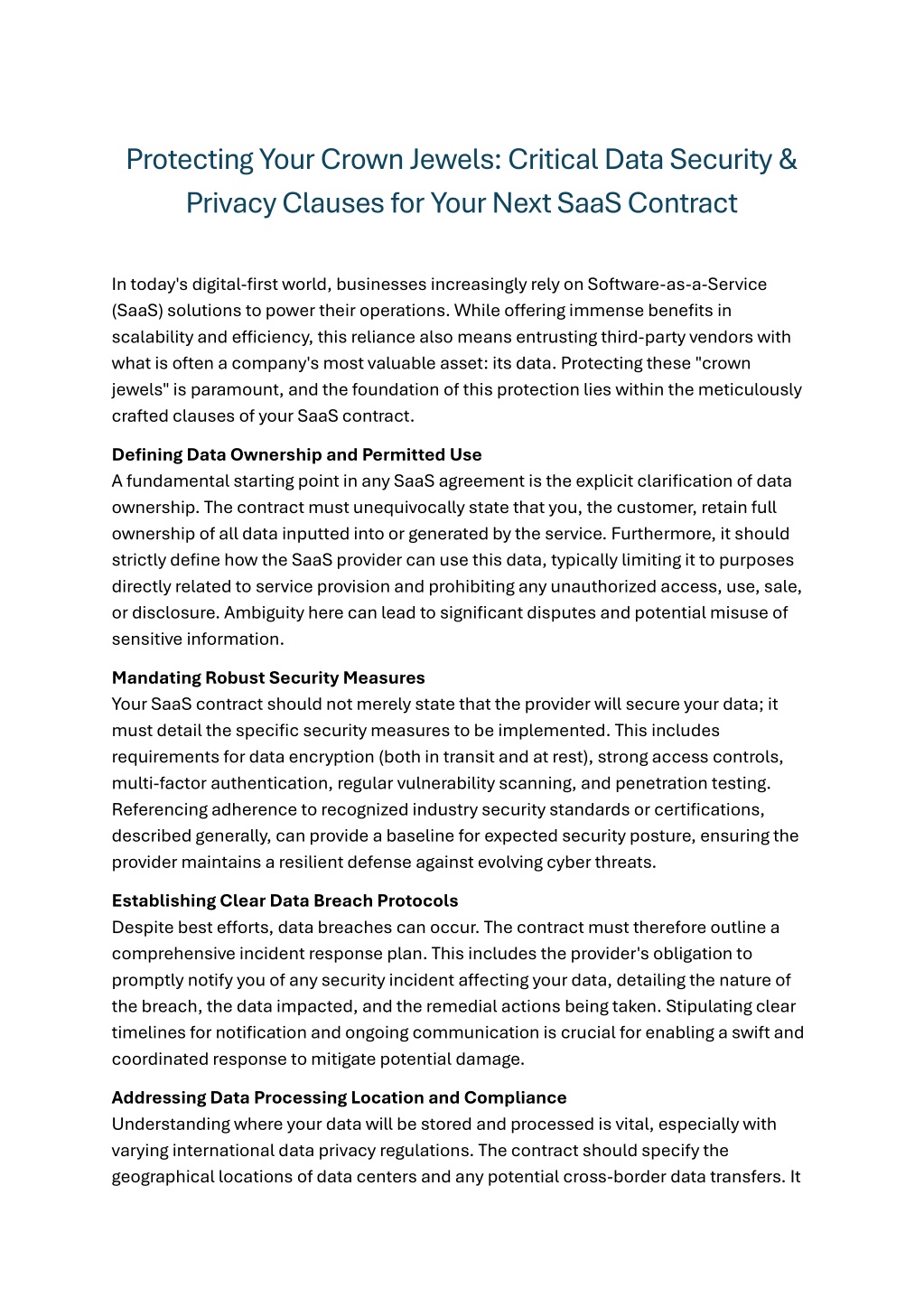 Protecting Your Crown Jewels: Critical Data Security & Privacy Clauses for Your Next SaaS Contract

In today's digital-first world, businesses increasingly rely on Software-as-a-Service (SaaS) solutions to power their operations. While offering immense benefits in scalability and efficiency, this reliance also means entrusting third-party vendors with what is often a company's most valuable asset: its data. Protecting these "crown jewels" is paramount, and the foundation of this protection lies within the meticulously crafted clauses of your SaaS contract.

**Defining Data Ownership and Permitted Use**
A fundamental starting point in any SaaS agreement is the explicit clarification of data ownership. The contract must unequivocally state that you, the customer, retain full ownership of all data inputted into or generated by the service. Furthermore, it should strictly define how the SaaS provider can use this data, typically limiting it to purposes directly related to service provision and prohibiting any unauthorized access, use, sale, or disclosure. Ambiguity here can lead to significant disputes and potential misuse of sensitive information.

**Mandating Robust Security Measures**
Your SaaS contract should not merely state that the provider will secure your data; it must detail the specific security measures to be implemented. This includes requirements for data encryption (both in transit and at rest), strong access controls, multi-factor authentication, regular vulnerability scanning, and penetration testing. Referencing adherence to recognized industry security standards or certifications, described generally, can provide a baseline for expected security posture, ensuring the provider maintains a resilient defense against evolving cyber threats.

**Establishing Clear Data Breach Protocols**
Despite best efforts, data breaches can occur. The contract must therefore outline a comprehensive incident response plan. This includes the provider's obligation to promptly notify you of any security incident affecting your data, detailing the nature of the breach, the data impacted, and the remedial actions being taken. Stipulating clear timelines for notification and ongoing communication is crucial for enabling a swift and coordinated response to mitigate potential damage.

**Addressing Data Processing Location and Compliance**
Understanding where your data will be stored and processed is vital, especially with varying international data privacy regulations. The contract should specify the geographical locations of data centers and any potential cross-border data transfers. It